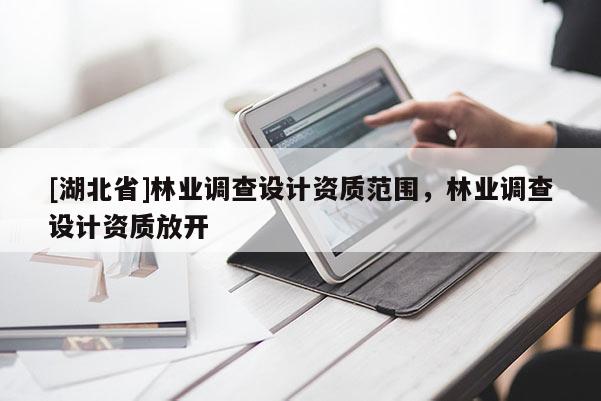 [湖北省]林业调查设计资质范围，林业调查设计资质放开